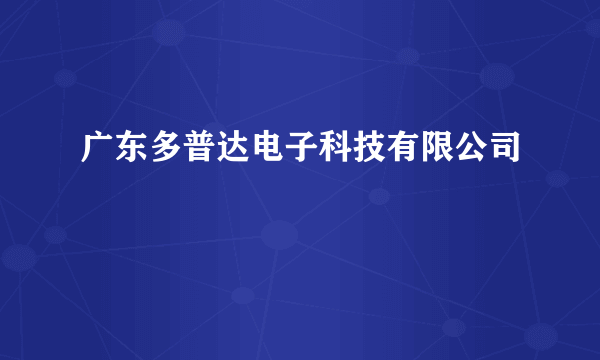 广东多普达电子科技有限公司